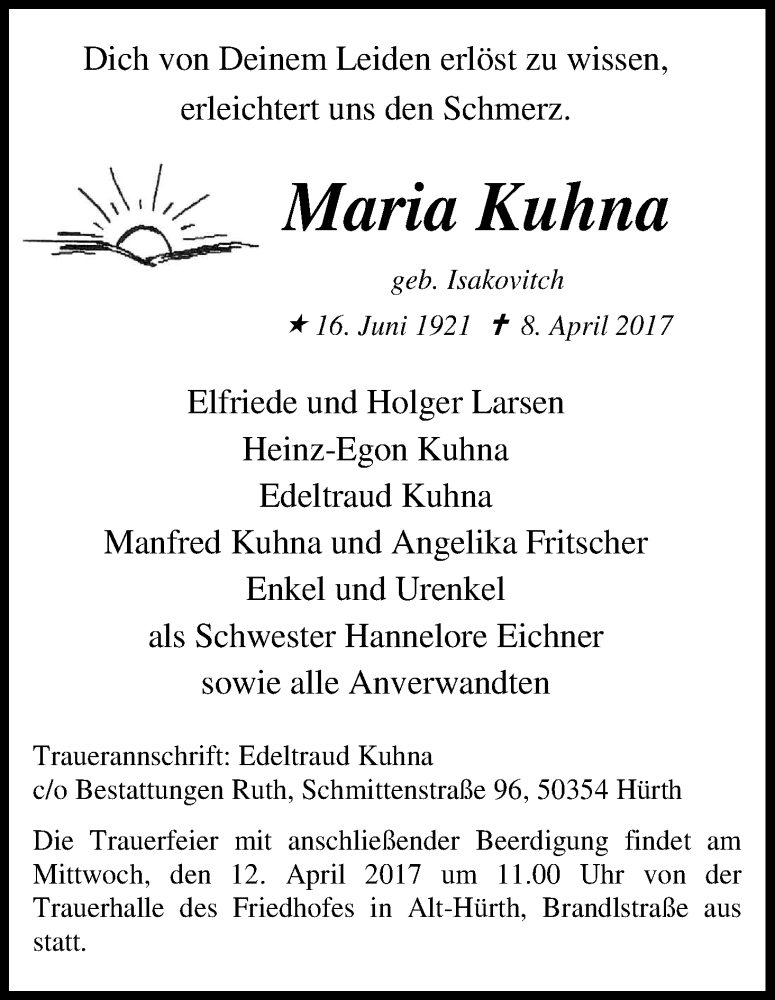 Dich von Deinem Leiden erlöst zu wissen,
erleichtert uns den Schmerz.

Maria Kuhna

geb. Isakovitch

★ 16. Juni 1921 ✝ 8. April 2017

Elfriede und Holger Larsen
Heinz-Egon Kuhna
Edeltraud Kuhna
Manfred Kuhna und Angelika Fritscher
Enkel und Urenkel
als Schwester Hannelore Eichner
sowie alle Anverwandten

Traueranschrift: Edeltraud Kuhna
c/o Bestattungen Ruth, Schmittenstraße 96, 50354 Hürth

Die Trauerfeier mit anschließender Beerdigung findet am Mittwoch, den 12. April 2017 um 11.00 Uhr von der Trauerhalle des Friedhofes in Alt-Hürth, Brandlstraße aus statt.